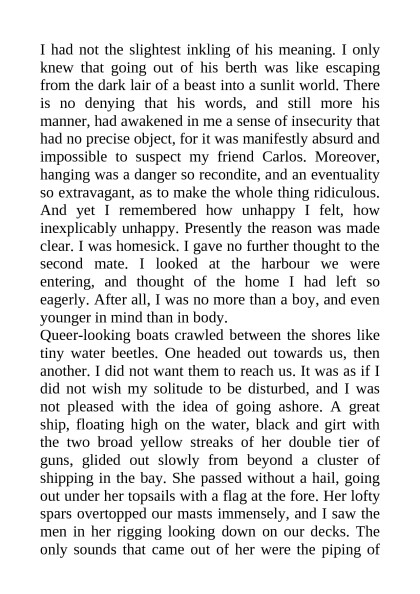 I had not the slightest inkling of his meaning. I only knew that going out of his berth was like escaping from the dark lair of a beast into a sunlit world. There is no denying that his words, and still more his manner, had awakened in me a sense of insecurity that had no precise object, for it was manifestly absurd and impossible to suspect my friend Carlos. Moreover, hanging was a danger so recondite, and an eventuality so extravagant, as to make the whole thing ridiculous. And yet I remembered how unhappy I felt, how inexplicably unhappy. Presently the reason was made clear. I was homesick. I gave no further thought to the second mate. I looked at the harbour we were entering, and thought of the home I had left so eagerly. After all, I was no more than a boy, and even younger in mind than in body.
Queer-looking boats crawled between the shores like tiny water beetles. One headed out towards us, then another. I did not want them to reach us. It was as if I did not wish my solitude to be disturbed, and I was not pleased with the idea of going ashore. A great ship, floating high on the water, black and girt with the two broad yellow streaks of her double tier of guns, glided out slowly from beyond a cluster of shipping in the bay. She passed without a hail, going out under her topsails with a flag at the fore. Her lofty spars overtopped our masts immensely, and I saw the men in her rigging looking down on our decks. The only sounds that came out of her were the piping of